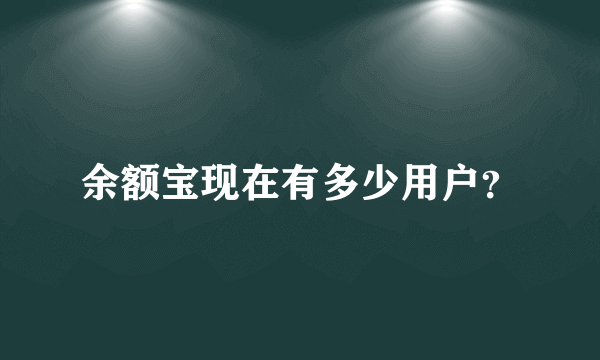 余额宝现在有多少用户?